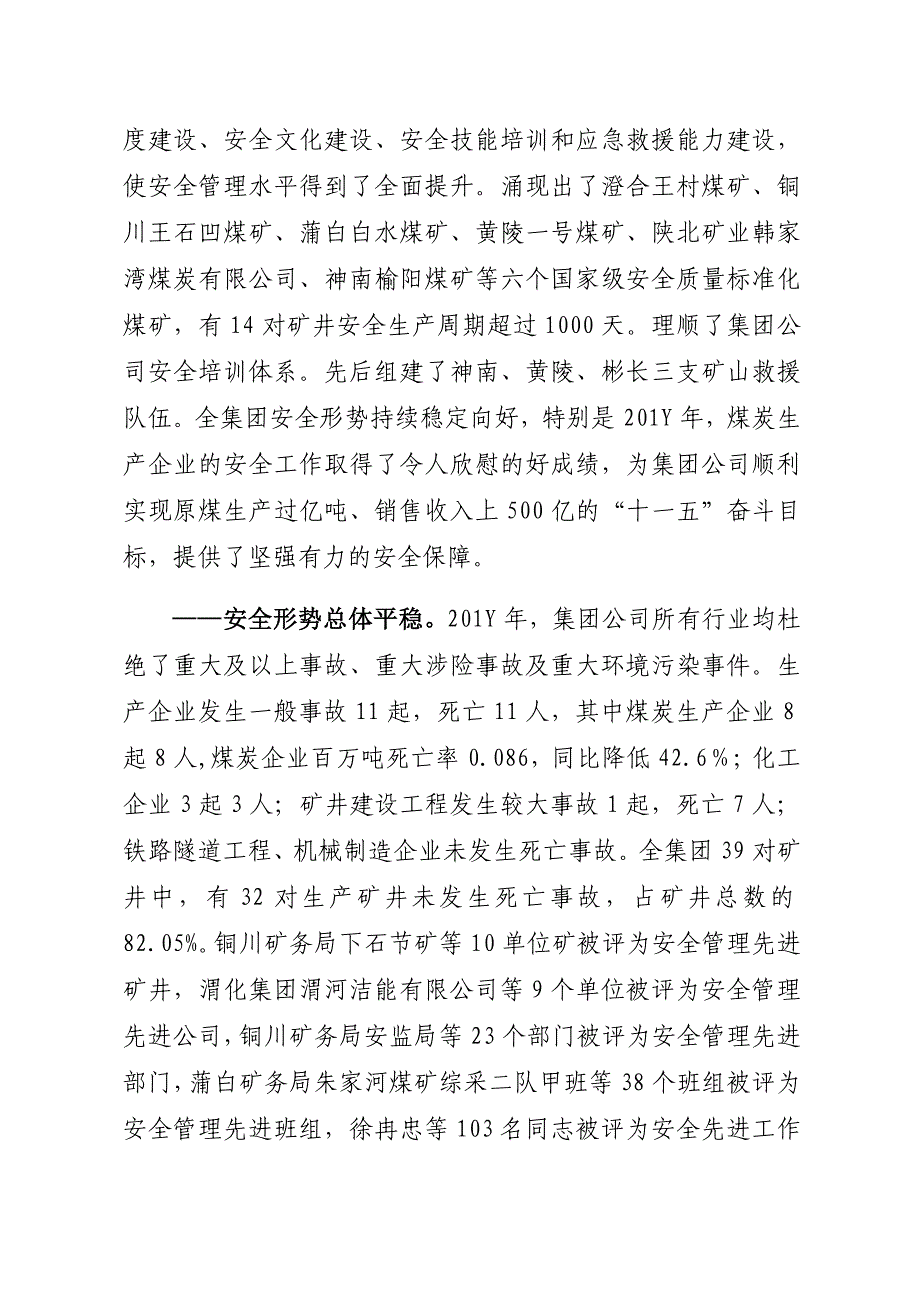 度建设、安全文化建设、安全技能培训和应急救援能力建设，使安全管理水平得到了全面提升。涌现出了澄合王村煤矿、铜川王石凹煤矿、蒲白白水煤矿、黄陵一号煤矿、陕北矿业韩家湾煤炭有限公司、神南榆阳煤矿等六个国家级安全质量标准化煤矿，有 14 对矿井安全生产周期超过 1000 天。理顺了集团公司安全培训体系。先后组建了神南、黄陵、彬长三支矿山救援队伍。全集团安全形势持续稳定向好，特别是 201Y 年，煤炭生产企业的安全工作取得了令人欣慰的好成绩，为集团公司顺利实现原煤生产过亿吨、销售收入上 500 亿的“十一五”奋斗目标，提供了坚强有力的安全保障。

——安全形势总体平稳。201Y 年，集团公司所有行业均杜绝了重大及以上事故、重大涉险事故及重大环境污染事件。生产企业发生一般事故 11 起，死亡 11 人，其中煤炭生产企业 8 起 8 人,煤炭企业百万吨死亡率 0.086，同比降低 42.6%；化工企业 3 起 3 人；矿井建设工程发生较大事故 1 起，死亡 7 人；铁路隧道工程、机械制造企业未发生死亡事故。全集团 39 对矿井中，有 32 对生产矿井未发生死亡事故，占矿井总数的 82.05%。铜川矿务局下石节矿等 10 单位矿被评为安全管理先进矿井，渭化集团渭河洁能有限公司等 9 个单位被评为安全管理先进公司，铜川矿务局安监局等 23 个部门被评为安全管理先进部门，蒲白矿务局朱家河煤矿综采二队甲班等 38 个班组被评为安全管理先进班组，徐冉忠等 103 名同志被评为安全先进工作